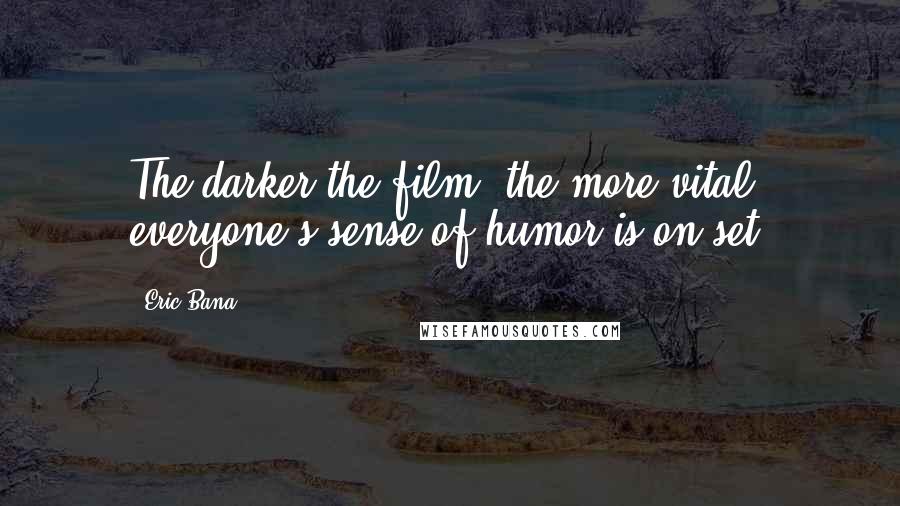 The darker the film, the more vital everyone's sense of humor is on set.

Eric Bana

WISEFAMOUSQUOTES.COM